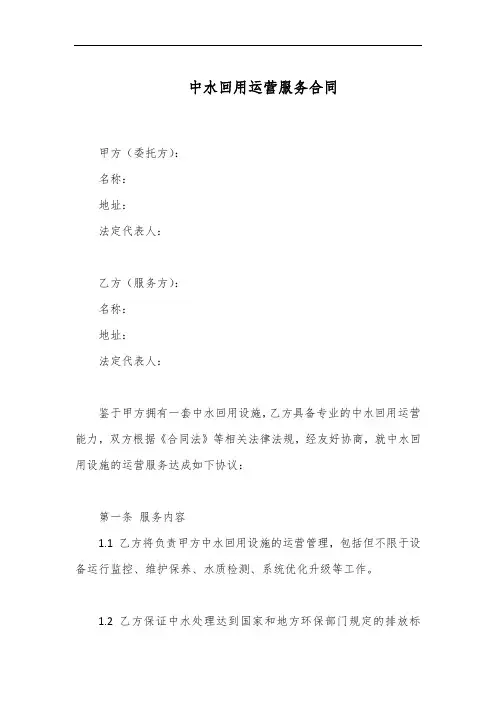 中水回用运营服务合同

甲方（委托方）：

名称：

地址：

法定代表人：

乙方（服务方）：

名称：

地址：

法定代表人：

鉴于甲方拥有一套中水回用设施，乙方具备专业的中水回用运营能力，双方根据《合同法》等相关法律法规，经友好协商，就中水回用设施的运营服务达成如下协议：

第一条 服务内容

1.1 乙方将负责甲方中水回用设施的运营管理，包括但不限于设备运行监控、维护保养、水质检测、系统优化升级等工作。

1.2 乙方保证中水处理达到国家和地方环保部门规定的排放标